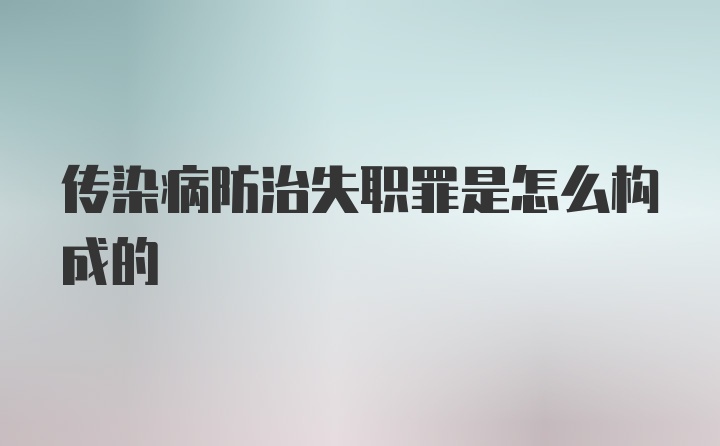 传染病防治失职罪是怎么构成的